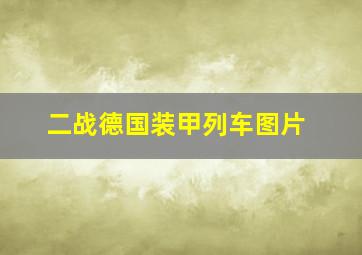 二战德国装甲列车图片